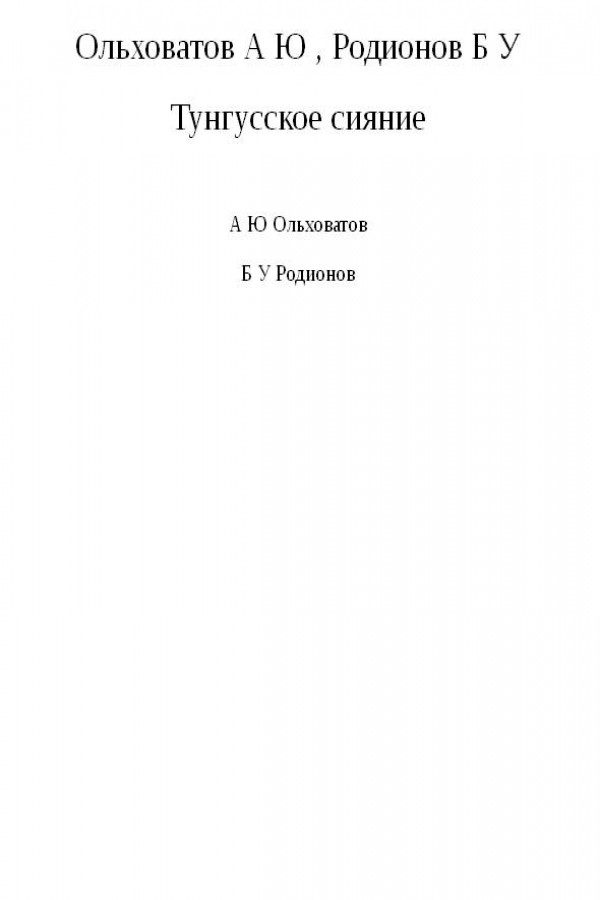 Ольховатов А Ю , Родионов Б У

Тунгусское сияние

А Ю Ольховатов

Б У Родионов